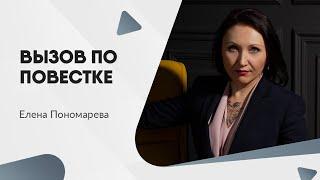 ВЫЗОВ ПО ПОВЕСТКЕ

Елена Пономарева